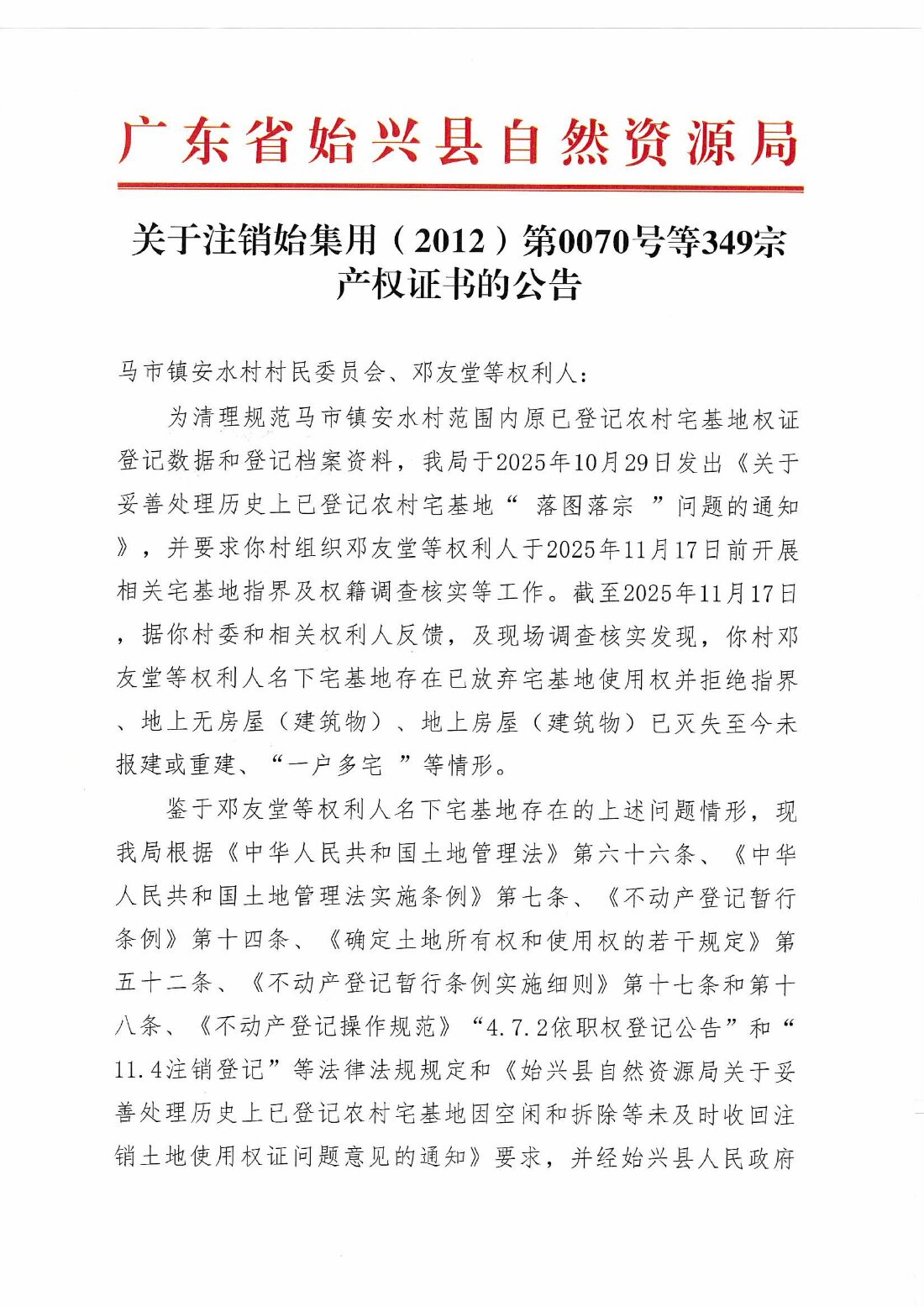 广东省始兴县自然资源局

关于注销始集用（2012）第0070号等349宗产权证书的公告

马市镇安水村村民委员会、邓友堂等权利人：

为清理规范马市镇安水村范围内原已登记农村宅基地权证登记数据和登记档案资料，我局于2025年10月29日发出《关于妥善处理历史上已登记农村宅基地“ 落图落宗 ”问题的通知》，并要求你村组织邓友堂等权利人于2025年11月17日前开展相关宅基地指界及权籍调查核实等工作。截至2025年11月17日，据你村委和相关权利人反馈，及现场调查核实发现，你村邓友堂等权利人名下宅基地存在已放弃宅基地使用权并拒绝指界、地上无房屋（建筑物）、地上房屋（建筑物）已灭失至今未报建或重建、“一户多宅 ”等情形。

鉴于邓友堂等权利人名下宅基地存在的上述问题情形，现我局根据《中华人民共和国土地管理法》第六十六条、《中华人民共和国土地管理法实施条例》第七条、《不动产登记暂行条例》第十四条、《确定土地所有权和使用权的若干规定》第五十二条、《不动产登记暂行条例实施细则》第十七条和第十八条、《不动产登记操作规范》“4.7.2依职权登记公告”和“11.4注销登记”等法律法规规定和《始兴县自然资源局关于妥善处理历史上已登记农村宅基地因空闲和拆除等未及时收回注销土地使用权证问题意见的通知》要求，并经始兴县人民政府